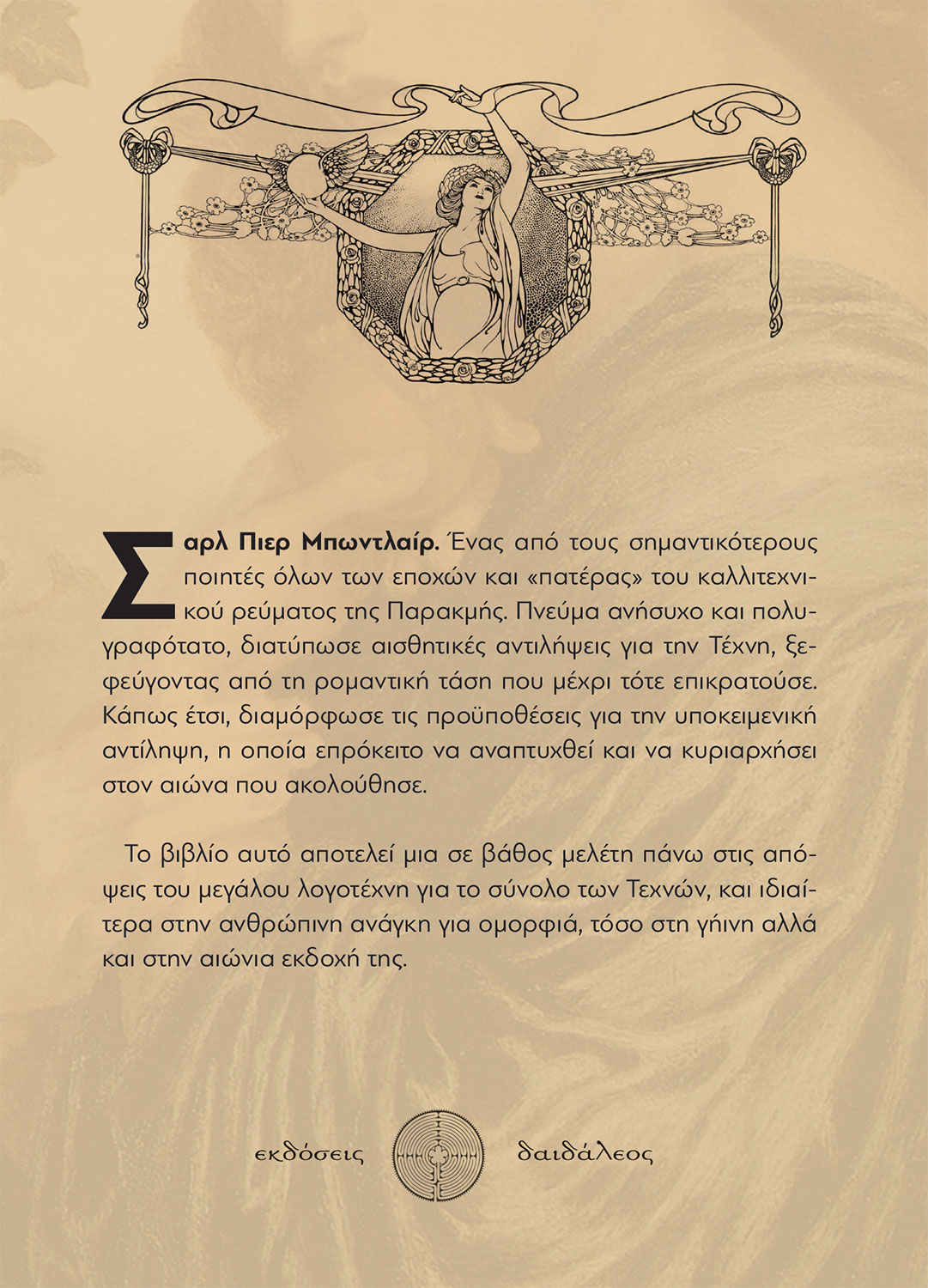 Σαρλ Πιερ Μπωντλαίρ. Ένας από τους σημαντικότερους ποιητές όλων των εποχών και «πατέρας» του καλλιτεχνικού ρεύματος της Παρακμής. Πνεύμα ανήσυχο και πολυγραφότατο, διατύπωσε αισθητικές αντιλήψεις για την Τέχνη, ξεφεύγοντας από τη ρομαντική τάση που μέχρι τότε επικρατούσε. Κάπως έτσι, διαμόρφωσε τις προϋποθέσεις για την υποκειμενική αντίληψη, η οποία επρόκειτο να αναπτυχθεί και να κυριαρχήσει στον αιώνα που ακολούθησε.

Το βιβλίο αυτό αποτελεί μια σε βάθος μελέτη πάνω στις απόψεις του μεγάλου λογοτέχνη για το σύνολο των Τεχνών, και ιδιαίτερα στην ανθρώπινη ανάγκη για ομορφιά, τόσο στη γήινη αλλά και στην αιώνια εκδοχή της.

εκδόσεις δαιδάλεος